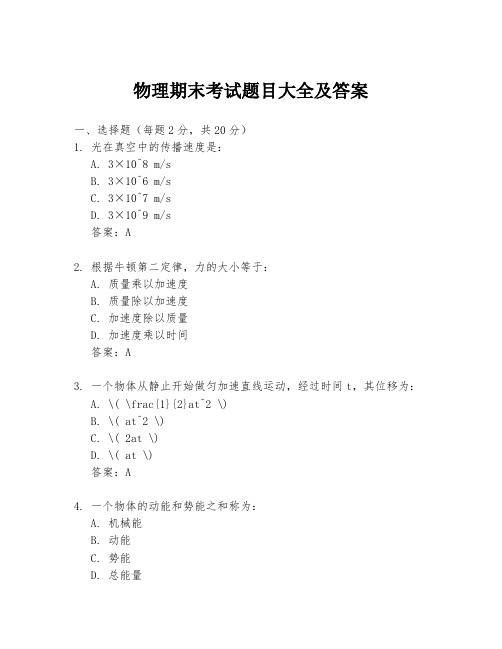 物理期末考试题目大全及答案

一、选择题（每题 2 分，共 20 分）

1. 光在真空中的传播速度是：

A. 3×10^8 m/s

B. 3×10^6 m/s

C. 3×10^7 m/s

D. 3×10^9 m/s

答案：A

2. 根据牛顿第二定律，力的大小等于：

A. 质量乘以加速度

B. 质量除以加速度

C. 加速度除以质量

D. 加速度乘以时间

答案：A

3. 一个物体从静止开始做匀加速直线运动，经过时间 t，其位移为：

A. \( \frac{1}{2}at^2 \)

B. \( at^2 \)

C. \( 2at \)

D. \( at \)

答案：A

4. 一个物体的动能和势能之和称为：

A. 机械能

B. 动能

C. 势能

D. 总能量